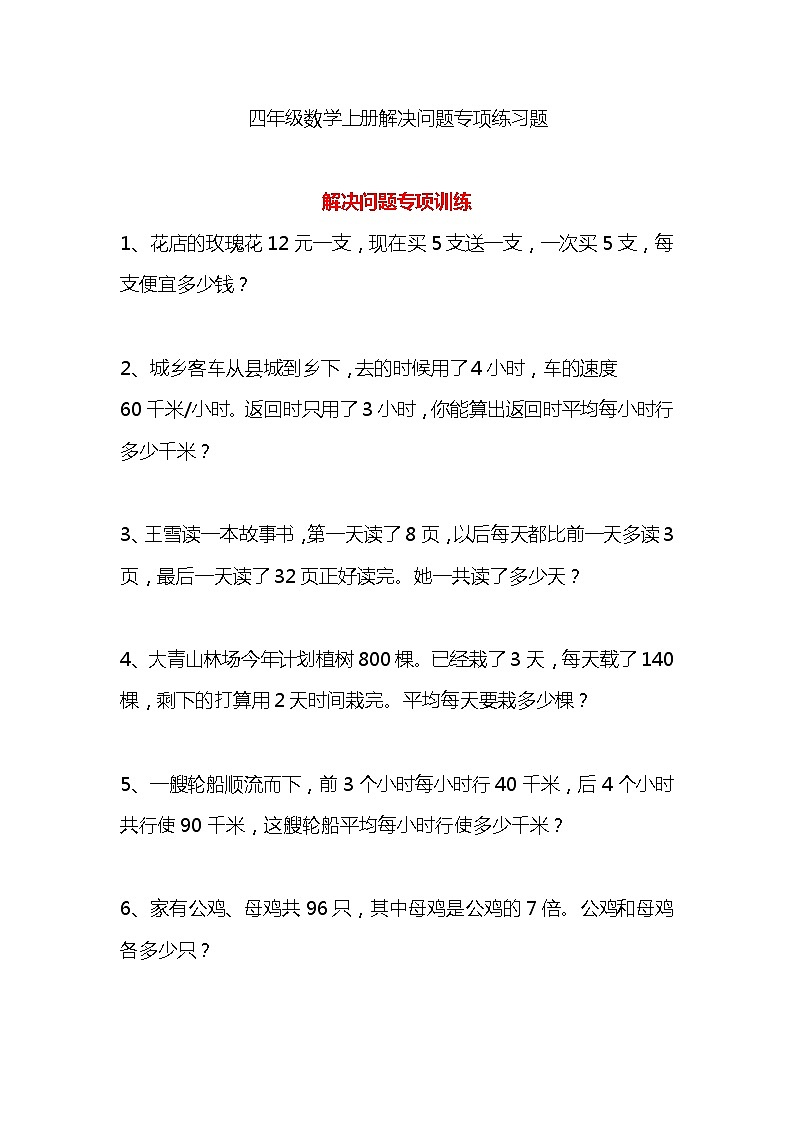 四年级数学上册解决问题专项练习题

解决问题专项训练

1、花店的玫瑰花 12 元一支，现在买 5 支送一支，一次买 5 支，每支便宜多少钱？

2、城乡客车从县城到乡下，去的时候用了 4 小时，车的速度 60 千米/小时。返回时只用了 3 小时，你能算出返回时平均每小时行多少千米？

3、王雪读一本故事书，第一天读了 8 页，以后每天都比前一天多读 3 页，最后一天读了 32 页正好读完。她一共读了多少天？

4、大青山林场今年计划植树 800 棵。已经栽了 3 天，每天载了 140 棵，剩下的打算用 2 天时间栽完。平均每天要栽多少棵？

5、一艘轮船顺流而下，前 3 个小时每小时行 40 千米，后 4 个小时共行使 90 千米，这艘轮船平均每小时行使多少千米？

6、家有公鸡、母鸡共 96 只，其中母鸡是公鸡的 7 倍。公鸡和母鸡各多少只？